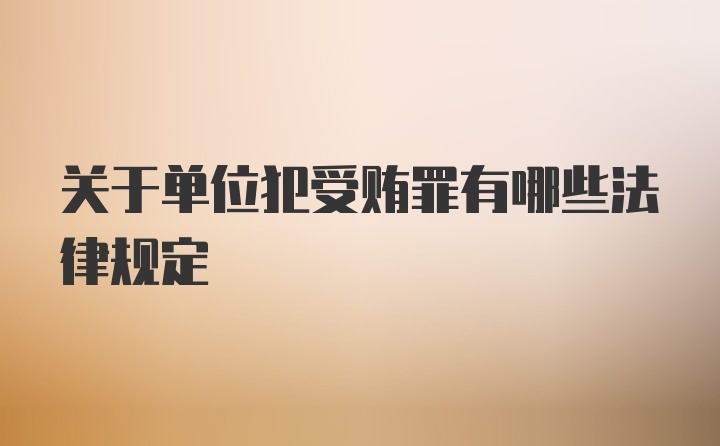 关于单位犯受贿罪有哪些法律规定